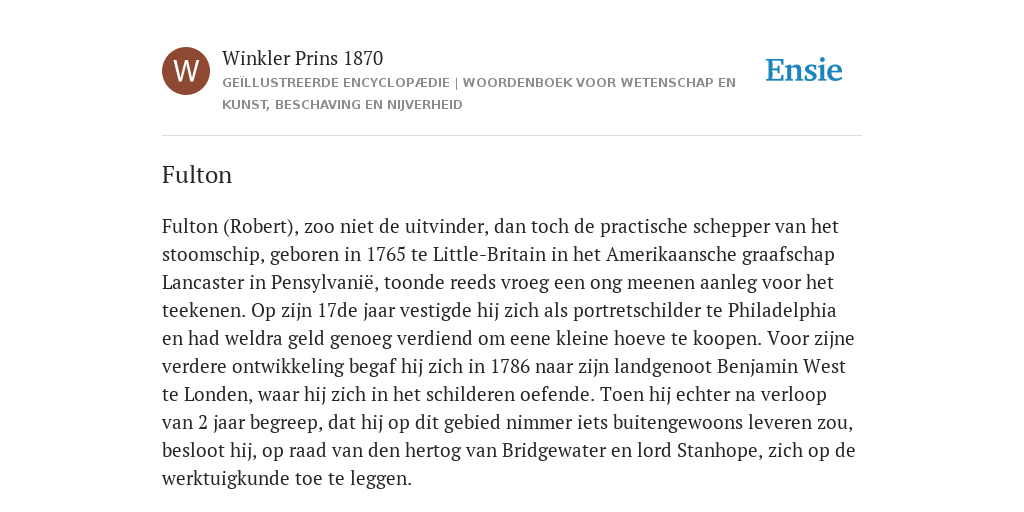 W

Winkler Prins 1870

GEÏLLUSTREERDE ENCYCLOPÆDIE | WOORDENBOEK VOOR WETENSCHAP EN KUNST, BESCHAVING EN NIJVERHEID

Ensie

Fulton

Fulton (Robert), zoo niet de uitvinder, dan toch de practische schepper van het stoomschip, geboren in 1765 te Little-Britain in het Amerikaansche graafschap Lancaster in Pensylvanië, toonde reeds vroeg een ong meenen aanleg voor het teekenen. Op zijn 17de jaar vestigde hij zich als portretschilder te Philadelphia en had weldra geld genoeg verdiend om eene kleine hoeve te koopen. Voor zijne verdere ontwikkeling begaf hij zich in 1786 naar zijn landgenoot Benjamin West te Londen, waar hij zich in het schilderen oefende. Toen hij echter na verloop van 2 jaar begreep, dat hij op dit gebied nimmer iets buitengewoons leveren zou, besloot hij, op raad van den hertog van Bridgewater en lord Stanhope, zich op de werktuigkunde toe te leggen.